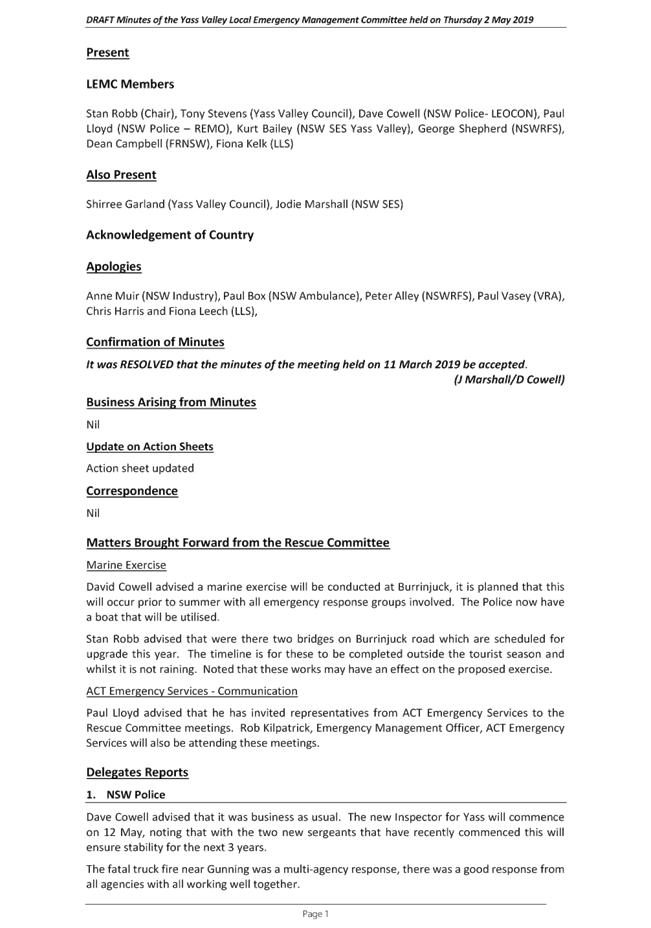 DRAFT Minutes of the Yass Valley Local Emergency Management Committee held on Thursday 2 May 2019

Present

LEMC Members

Stan Robb (Chair), Tony Stevens (Yass Valley Council), Dave Cowell (NSW Police- LEOCON), Paul Lloyd (NSW Police – REMO), Kurt Bailey (NSW SES Yass Valley), George Shepherd (NSWRFS), Dean Campbell (FRNSW), Fiona Kelk (LLS)

Also Present

Shirree Garland (Yass Valley Council), Jodie Marshall (NSW SES)

Acknowledgement of Country

Apologies

Anne Muir (NSW Industry), Paul Box (NSW Ambulance), Peter Alley (NSWRFS), Paul Vasey (VRA), Chris Harris and Fiona Leech (LLS),

Confirmation of Minutes

It was RESOLVED that the minutes of the meeting held on 11 March 2019 be accepted.
(J Marshall/D Cowell)

Business Arising from Minutes

Nil

Update on Action Sheets

Action sheet updated

Correspondence

Nil

Matters Brought Forward from the Rescue Committee

Marine Exercise

David Cowell advised a marine exercise will be conducted at Burrinjuck, it is planned that this will occur prior to summer with all emergency response groups involved. The Police now have a boat that will be utilised.

Stan Robb advised that were there two bridges on Burrinjuck road which are scheduled for upgrade this year. The timeline is for these to be completed outside the tourist season and whilst it is not raining. Noted that these works may have an effect on the proposed exercise.

ACT Emergency Services - Communication

Paul Lloyd advised that he has invited representatives from ACT Emergency Services to the Rescue Committee meetings. Rob Kilpatrick, Emergency Management Officer, ACT Emergency Services will also be attending these meetings.

Delegates Reports

1. NSW Police

Dave Cowell advised that it was business as usual. The new Inspector for Yass will commence on 12 May, noting that with the two new sergeants that have recently commenced this will ensure stability for the next 3 years.

The fatal truck fire near Gunning was a multi-agency response, there was a good response from all agencies with all working well together.

Page 1